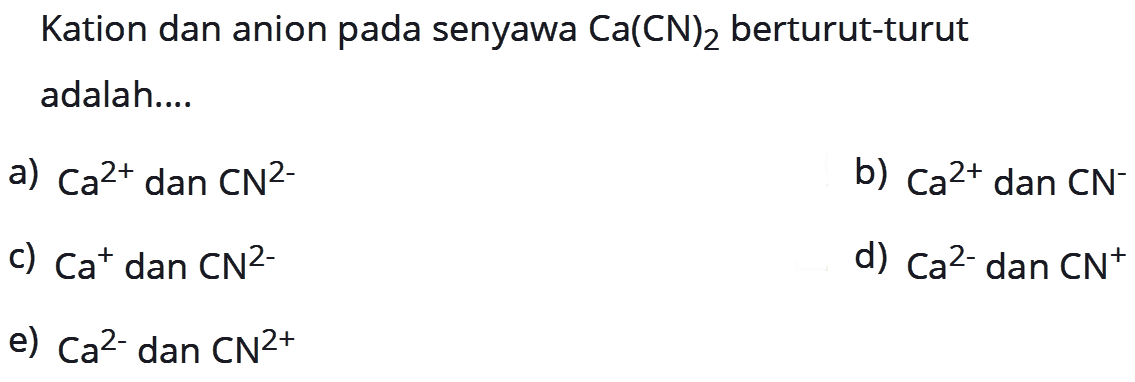 Kation dan anion pada senyawa $Ca(CN)_2$ berturut-turut adalah....

a) $Ca^{2+}$ dan $CN^{2-}$

b) $Ca^{2+}$ dan $CN^{-}$

c) $Ca^{+}$ dan $CN^{2-}$

d) $Ca^{2-}$ dan $CN^{+}$

e) $Ca^{2-}$ dan $CN^{2+}$